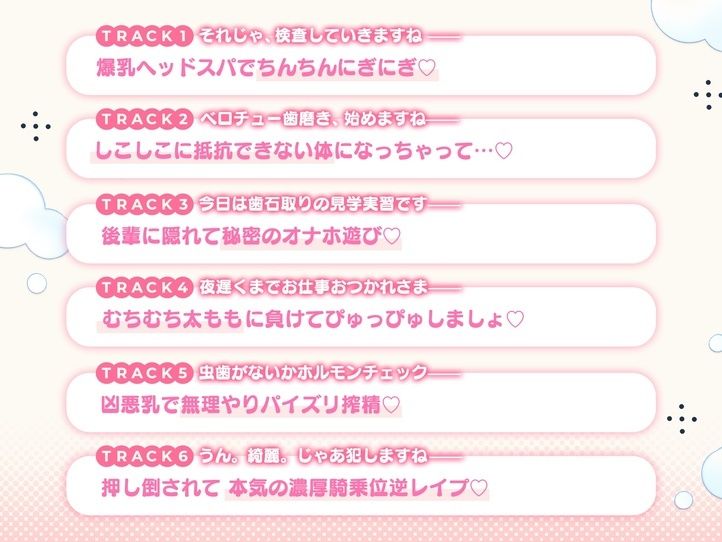 TRACK1 それじゃ、検査していきますね――
爆乳ヘッドスパでちんちんにぎにぎ♡

TRACK2 ベロチュー歯磨き、始めますね――
しこしこに抵抗できない体になっちゃって…♡

TRACK3 今日は歯石取りの見学実習です――
後輩に隠れて秘密のオナホ遊び♡

TRACK4 夜遅くまでお仕事おつかれさま――
むちむち太ももに負けてぴゅっぴゅしましょ♡

TRACK5 虫歯がないかホルモンチェック――
凶悪乳で無理やりパイズリ搾精♡

TRACK6 うん。綺麗。じゃあ犯しますね――
押し倒されて 本気の濃厚騎乗位逆レイプ♡